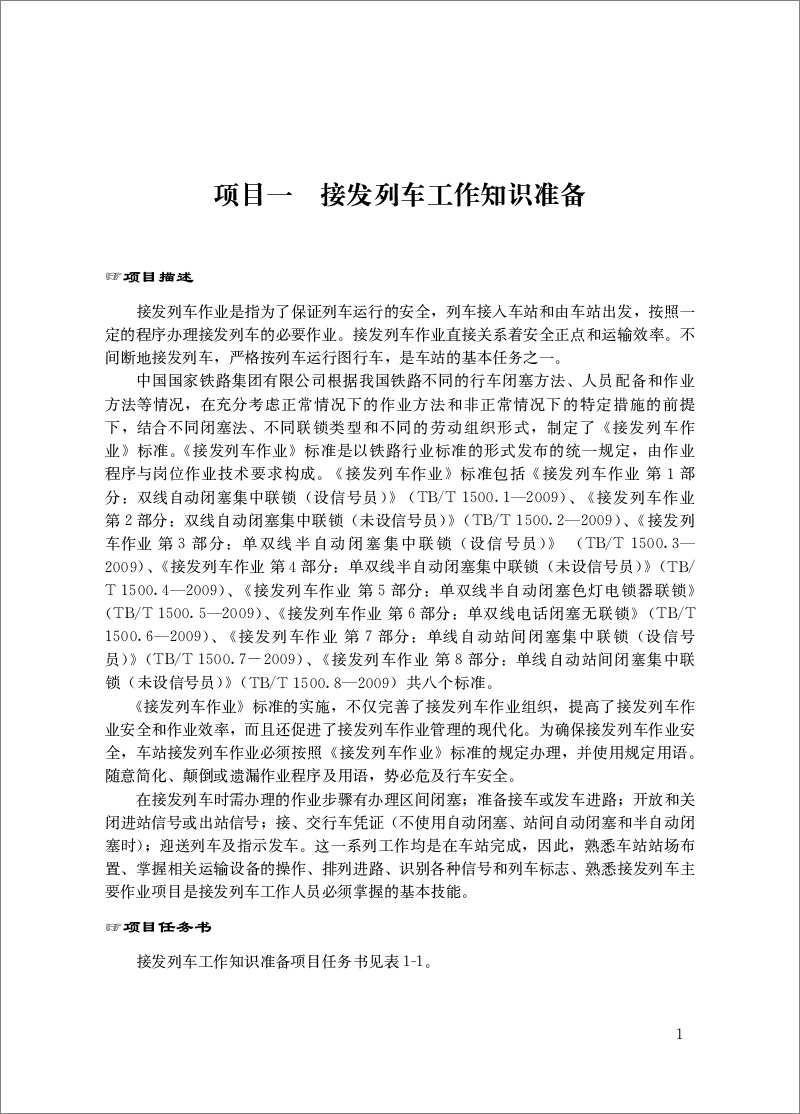 项目一　接发列车工作知识准备

☞项目描述

接发列车作业是指为了保证列车运行的安全，列车接入车站和由车站出发，按照一定的程序办理接发列车的必要作业。接发列车作业直接关系着安全正点和运输效率。不间断地接发列车，严格按列车运行图行车，是车站的基本任务之一。

中国国家铁路集团有限公司根据我国铁路不同的行车闭塞方法、人员配备和作业方法等情况，在充分考虑正常情况下的作业方法和非正常情况下的特定措施的前提下，结合不同闭塞法、不同联锁类型和不同的劳动组织形式，制定了《接发列车作业》标准。《接发列车作业》标准是以铁路行业标准的形式发布的统一规定，由作业程序与岗位作业技术要求构成。《接发列车作业》标准包括《接发列车作业 第1部分：双线自动闭塞集中联锁（设信号员）》（TB/T 1500.1—2009）、《接发列车作业 第2部分：双线自动闭塞集中联锁（未设信号员）》（TB/T 1500.2—2009）、《接发列车作业 第3部分：单双线半自动闭塞集中联锁（设信号员）》（TB/T 1500.3—2009）、《接发列车作业 第4部分：单双线半自动闭塞集中联锁（未设信号员）》（TB/T 1500.4—2009）、《接发列车作业 第5部分：单双线半自动闭塞色灯电锁器联锁》（TB/T 1500.5—2009）、《接发列车作业 第6部分：单双线电话闭塞无联锁》（TB/T 1500.6—2009）、《接发列车作业 第7部分：单线自动站间闭塞集中联锁（设信号员）》（TB/T 1500.7－2009）、《接发列车作业 第8部分：单线自动站间闭塞集中联锁（未设信号员）》（TB/T 1500.8—2009）共八个标准。

《接发列车作业》标准的实施，不仅完善了接发列车作业组织，提高了接发列车作业安全和作业效率，而且还促进了接发列车作业管理的现代化。为确保接发列车作业安全，车站接发列车作业必须按照《接发列车作业》标准的规定办理，并使用规定用语。随意简化、颠倒或遗漏作业程序及用语，势必危及行车安全。

在接发列车时需办理的作业步骤有办理区间闭塞；准备接车或发车进路；开放和关闭进站信号或出站信号；接、交行车凭证（不使用自动闭塞、站间自动闭塞和半自动闭塞时）；迎送列车及指示发车。这一系列工作均是在车站完成，因此，熟悉车站站场布置、掌握相关运输设备的操作、排列进路、识别各种信号和列车标志、熟悉接发列车主要作业项目是接发列车工作人员必须掌握的基本技能。

☞项目任务书

接发列车工作知识准备项目任务书见表1-1。

1